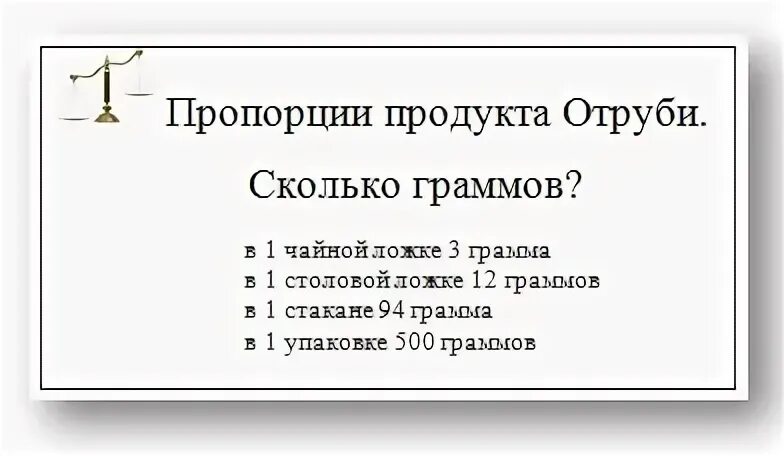 Пропорции продукта Отруби.

Сколько граммов?

в 1 чайной ложке 3 грамма
в 1 столовой ложке 12 граммов
в 1 стакане 94 грамма
в 1 упаковке 500 граммов